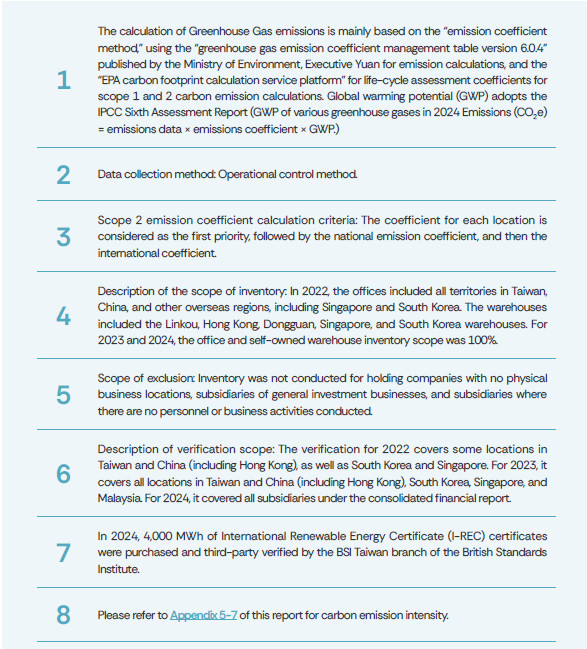 1 The calculation of Greenhouse Gas emissions is mainly based on the "emission coefficient method," using the "greenhouse gas emission coefficient management table version 6.0.4" published by the Ministry of Environment, Executive Yuan for emission calculations, and the "EPA carbon footprint calculation service platform" for life-cycle assessment coefficients for scope 1 and 2 carbon emission calculations. Global warming potential (GWP) adopts the IPCC Sixth Assessment Report (GWP of various greenhouse gases in 2024 Emissions ($CO_2e$) = emissions data × emissions coefficient × GWP.)

2 Data collection method: Operational control method.

3 Scope 2 emission coefficient calculation criteria: The coefficient for each location is considered as the first priority, followed by the national emission coefficient, and then the international coefficient.

4 Description of the scope of inventory: In 2022, the offices included all territories in Taiwan, China, and other overseas regions, including Singapore and South Korea. The warehouses included the Linkou, Hong Kong, Dongguan, Singapore, and South Korea warehouses. For 2023 and 2024, the office and self-owned warehouse inventory scope was 100%.

5 Scope of exclusion: Inventory was not conducted for holding companies with no physical business locations, subsidiaries of general investment businesses, and subsidiaries where there are no personnel or business activities conducted.

6 Description of verification scope: The verification for 2022 covers some locations in Taiwan and China (including Hong Kong), as well as South Korea and Singapore. For 2023, it covers all locations in Taiwan and China (including Hong Kong), South Korea, Singapore, and Malaysia. For 2024, it covered all subsidiaries under the consolidated financial report.

7 In 2024, 4,000 MWh of International Renewable Energy Certificate (I-REC) certificates were purchased and third-party verified by the BSI Taiwan branch of the British Standards Institute.

8 Please refer to Appendix 5-7 of this report for carbon emission intensity.